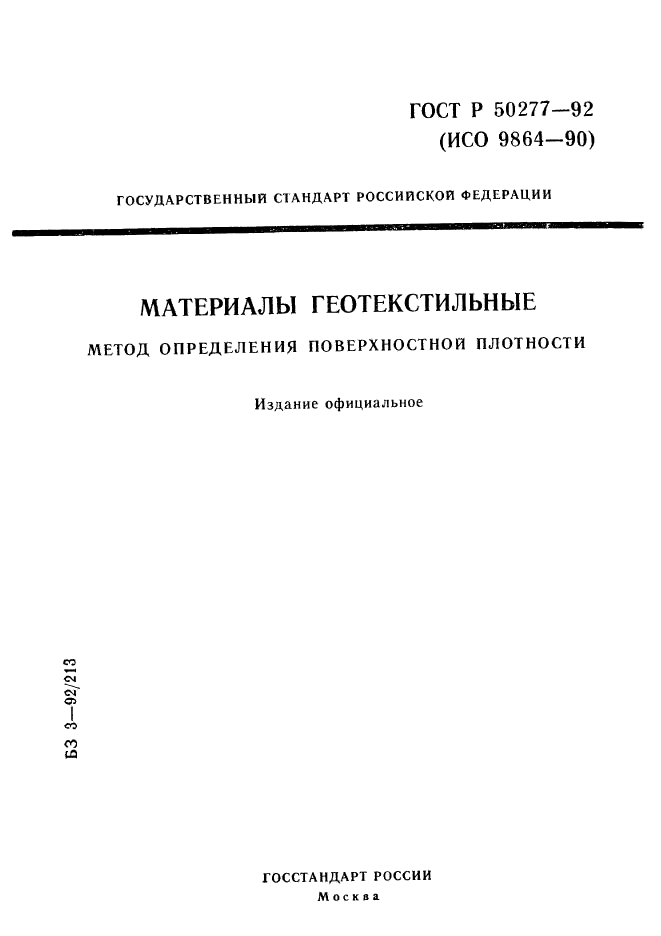 ГОСТ Р 50277—92
(ИСО 9864—90)

ГОСУДАРСТВЕННЫЙ СТАНДАРТ РОССИЙСКОЙ ФЕДЕРАЦИИ

МАТЕРИАЛЫ ГЕОТЕКСТИЛЬНЫЕ

МЕТОД ОПРЕДЕЛЕНИЯ ПОВЕРХНОСТНОЙ ПЛОТНОСТИ

Издание официальное

БЗ 3—92/213

ГОССТАНДАРТ РОССИИ
Москва